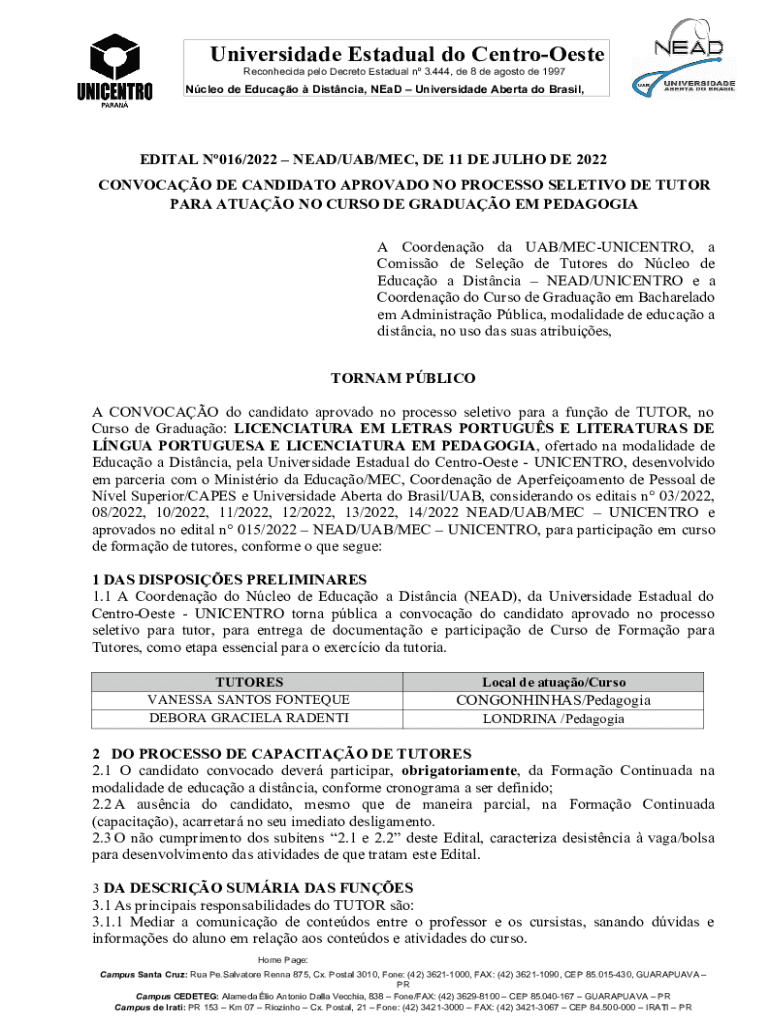 UNICENTRO
PARANÁ

Universidade Estadual do Centro-Oeste
Reconhecida pelo Decreto Estadual nº 3.444, de 8 de agosto de 1997
Núcleo de Educação à Distância, NEaD – Universidade Aberta do Brasil,

NEAD
UAB UNIVERSIDADE ABERTA DO BRASIL

EDITAL Nº016/2022 – NEAD/UAB/MEC, DE 11 DE JULHO DE 2022

CONVOCAÇÃO DE CANDIDATO APROVADO NO PROCESSO SELETIVO DE TUTOR PARA ATUAÇÃO NO CURSO DE GRADUAÇÃO EM PEDAGOGIA

A Coordenação da UAB/MEC-UNICENTRO, a Comissão de Seleção de Tutores do Núcleo de Educação a Distância – NEAD/UNICENTRO e a Coordenação do Curso de Graduação em Bacharelado em Administração Pública, modalidade de educação a distância, no uso das suas atribuições,

TORNAM PÚBLICO

A CONVOCAÇÃO do candidato aprovado no processo seletivo para a função de TUTOR, no Curso de Graduação: LICENCIATURA EM LETRAS PORTUGUÊS E LITERATURAS DE LÍNGUA PORTUGUESA E LICENCIATURA EM PEDAGOGIA, ofertado na modalidade de Educação a Distância, pela Universidade Estadual do Centro-Oeste - UNICENTRO, desenvolvido em parceria com o Ministério da Educação/MEC, Coordenação de Aperfeiçoamento de Pessoal de Nível Superior/CAPES e Universidade Aberta do Brasil/UAB, considerando os editais n° 03/2022, 08/2022, 10/2022, 11/2022, 12/2022, 13/2022, 14/2022 NEAD/UAB/MEC – UNICENTRO e aprovados no edital n° 015/2022 – NEAD/UAB/MEC – UNICENTRO, para participação em curso de formação de tutores, conforme o que segue:

1 DAS DISPOSIÇÕES PRELIMINARES
1.1 A Coordenação do Núcleo de Educação a Distância (NEAD), da Universidade Estadual do Centro-Oeste - UNICENTRO torna pública a convocação do candidato aprovado no processo seletivo para tutor, para entrega de documentação e participação de Curso de Formação para Tutores, como etapa essencial para o exercício da tutoria.

| TUTORES | Local de atuação/Curso |
|---|---|
| VANESSA SANTOS FONTEQUE | CONGONHINHAS/Pedagogia |
| DEBORA GRACIELA RADENTI | LONDRINA /Pedagogia |

2 DO PROCESSO DE CAPACITAÇÃO DE TUTORES
2.1 O candidato convocado deverá participar, obrigatoriamente, da Formação Continuada na modalidade de educação a distância, conforme cronograma a ser definido;
2.2 A ausência do candidato, mesmo que de maneira parcial, na Formação Continuada (capacitação), acarretará no seu imediato desligamento.
2.3 O não cumprimento dos subitens “2.1 e 2.2” deste Edital, caracteriza desistência à vaga/bolsa para desenvolvimento das atividades de que tratam este Edital.

3 DA DESCRIÇÃO SUMÁRIA DAS FUNÇÕES
3.1 As principais responsabilidades do TUTOR são:
3.1.1 Mediar a comunicação de conteúdos entre o professor e os cursistas, sanando dúvidas e informações do aluno em relação aos conteúdos e atividades do curso.

Home Page:
Campus Santa Cruz: Rua Pe.Salvatore Renna 875, Cx. Postal 3010, Fone: (42) 3621-1000, FAX: (42) 3621-1090, CEP 85.015-430, GUARAPUAVA – PR
Campus CEDETEG: Alameda Élio Antonio Dalla Vecchia, 838 – Fone/FAX: (42) 3629-8100 – CEP 85.040-167 – GUARAPUAVA – PR
Campus de Irati: PR 153 – Km 07 – Riozinho – Cx. Postal, 21 – Fone: (42) 3421-3000 – FAX: (42) 3421-3067 – CEP 84.500-000 – IRATI – PR